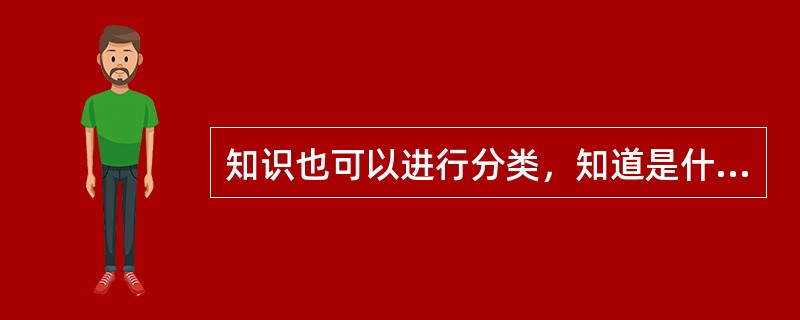 知识也可以进行分类，知道是什...